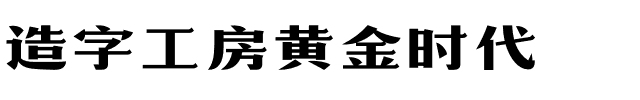 造字工房黄金时代